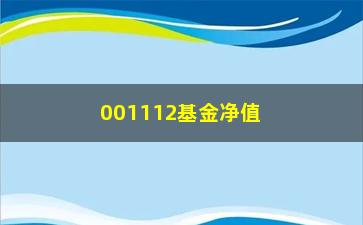 001112基金净值